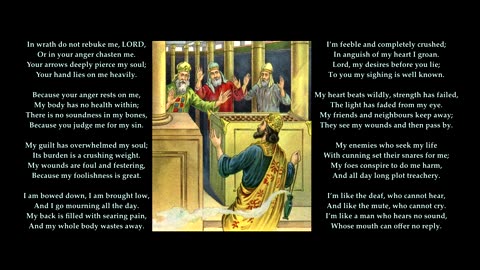 In wrath do not rebuke me, LORD,
Or in your anger chasten me.
Your arrows deeply pierce my soul;
Your hand lies on me heavily.

Because your anger rests on me,
My body has no health within;
There is no soundness in my bones,
Because you judge me for my sin.

My guilt has overwhelmed my soul;
Its burden is a crushing weight.
My wounds are foul and festering,
Because my foolishness is great.

I am bowed down, I am brought low,
And I go mourning all the day.
My back is filled with searing pain,
And my whole body wastes away.

I'm feeble and completely crushed;
In anguish of my heart I groan.
Lord, my desires before you lie;
To you my sighing is well known.

My heart beats wildly, strength has failed,
The light has faded from my eye.
My friends and neighbours keep away;
They see my wounds and then pass by.

My enemies who seek my life
With cunning set their snares for me;
My foes conspire to do me harm,
And all day long plot treachery.

I'm like the deaf, who cannot hear,
And like the mute, who cannot cry.
I'm like a man who hears no sound,
Whose mouth can offer no reply.